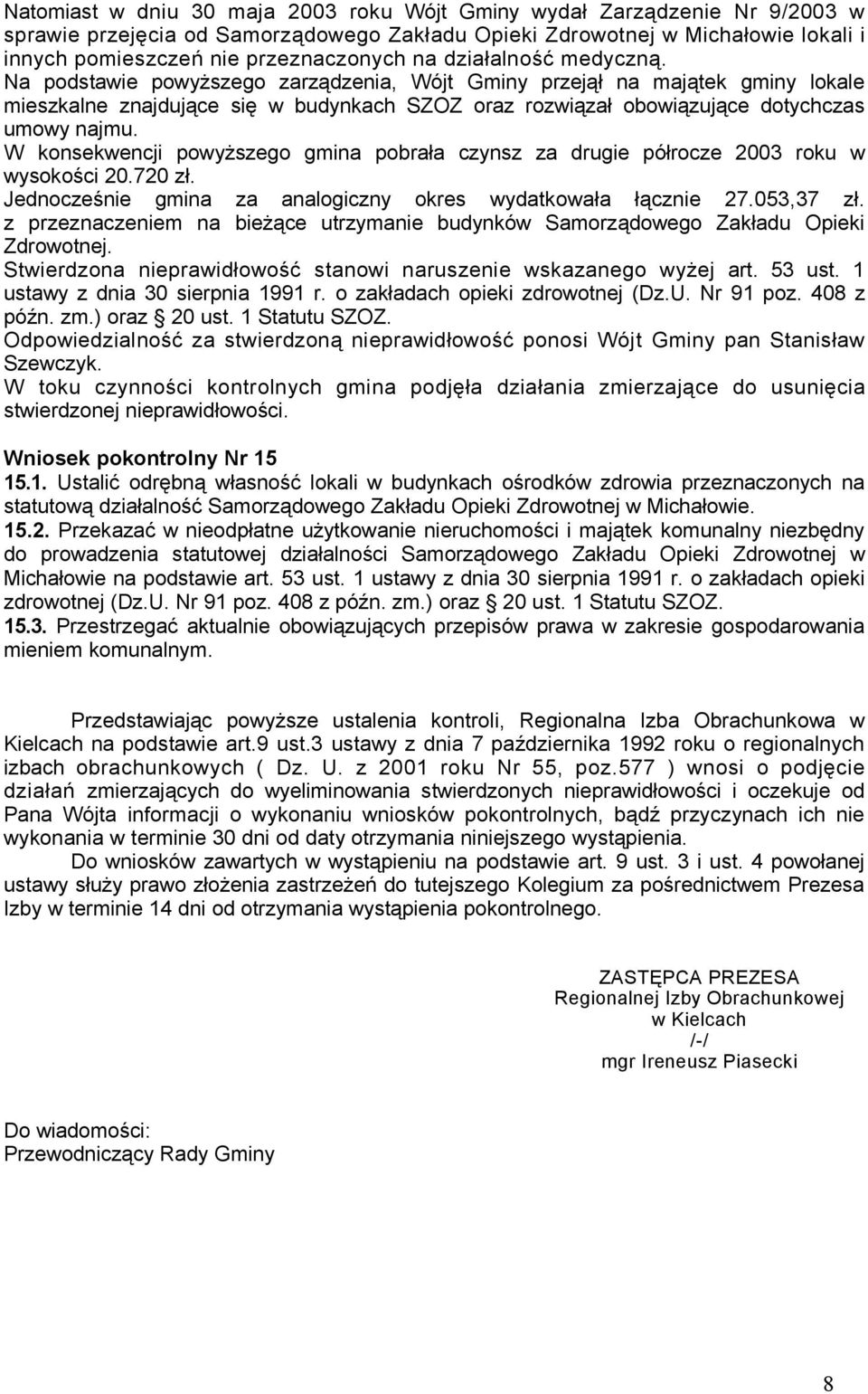 Natomiast w dniu 30 maja 2003 roku Wójt Gminy wydał Zarządzenie Nr 9/2003 w sprawie przejęcia od Samorządowego Zakładu Opieki Zdrowotnej w Michałowie lokali i innych pomieszczeń nie przeznaczonych na działalność medyczną.
Na podstawie powyższego zarządzenia, Wójt Gminy przejął na majątek gminy lokale mieszkalne znajdujące się w budynkach SZOZ oraz rozwiązał obowiązujące dotychczas umowy najmu.
W konsekwencji powyższego gmina pobrała czynsz za drugie półrocze 2003 roku w wysokości 20.720 zł.
Jednocześnie gmina za analogiczny okres wydatkowała łącznie 27.053,37 zł. z przeznaczeniem na bieżące utrzymanie budynków Samorządowego Zakładu Opieki Zdrowotnej.
Stwierdzona nieprawidłowość stanowi naruszenie wskazanego wyżej art. 53 ust. 1 ustawy z dnia 30 sierpnia 1991 r. o zakładach opieki zdrowotnej (Dz.U. Nr 91 poz. 408 z późn. zm.) oraz § 20 ust. 1 Statutu SZOZ.
Odpowiedzialność za stwierdzoną nieprawidłowość ponosi Wójt Gminy pan Stanisław Szewczyk.
W toku czynności kontrolnych gmina podjęła działania zmierzające do usunięcia stwierdzonej nieprawidłowości.

Wniosek pokontrolny Nr 15
15.1. Ustalić odrębną własność lokali w budynkach ośrodków zdrowia przeznaczonych na statutową działalność Samorządowego Zakładu Opieki Zdrowotnej w Michałowie.
15.2. Przekazać w nieodpłatne użytkowanie nieruchomości i majątek komunalny niezbędny do prowadzenia statutowej działalności Samorządowego Zakładu Opieki Zdrowotnej w Michałowie na podstawie art. 53 ust. 1 ustawy z dnia 30 sierpnia 1991 r. o zakładach opieki zdrowotnej (Dz.U. Nr 91 poz. 408 z późn. zm.) oraz § 20 ust. 1 Statutu SZOZ.
15.3. Przestrzegać aktualnie obowiązujących przepisów prawa w zakresie gospodarowania mieniem komunalnym.

Przedstawiając powyższe ustalenia kontroli, Regionalna Izba Obrachunkowa w Kielcach na podstawie art.9 ust.3 ustawy z dnia 7 października 1992 roku o regionalnych izbach obrachunkowych ( Dz. U. z 2001 roku Nr 55, poz.577 ) wnosi o podjęcie działań zmierzających do wyeliminowania stwierdzonych nieprawidłowości i oczekuje od Pana Wójta informacji o wykonaniu wniosków pokontrolnych, bądź przyczynach ich nie wykonania w terminie 30 dni od daty otrzymania niniejszego wystąpienia.
Do wniosków zawartych w wystąpieniu na podstawie art. 9 ust. 3 i ust. 4 powołanej ustawy służy prawo złożenia zastrzeżeń do tutejszego Kolegium za pośrednictwem Prezesa Izby w terminie 14 dni od otrzymania wystąpienia pokontrolnego.

ZASTĘPCA PREZESA
Regionalnej Izby Obrachunkowej
w Kielcach
/-/
mgr Ireneusz Piasecki

Do wiadomości:
Przewodniczący Rady Gminy

8